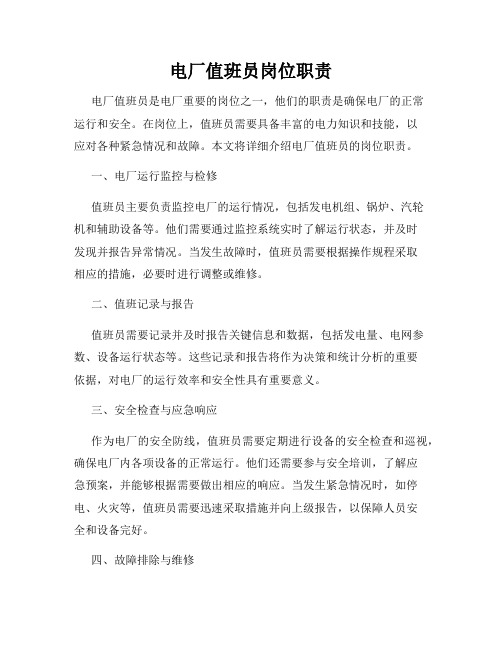 电厂值班员岗位职责

电厂值班员是电厂重要的岗位之一，他们的职责是确保电厂的正常运行和安全。在岗位上，值班员需要具备丰富的电力知识和技能，以应对各种紧急情况和故障。本文将详细介绍电厂值班员的岗位职责。

一、电厂运行监控与检修

值班员主要负责监控电厂的运行情况，包括发电机组、锅炉、汽轮机和辅助设备等。他们需要通过监控系统实时了解运行状态，并及时发现并报告异常情况。当发生故障时，值班员需要根据操作规程采取相应的措施，必要时进行调整或维修。

二、值班记录与报告

值班员需要记录并及时报告关键信息和数据，包括发电量、电网参数、设备运行状态等。这些记录和报告将作为决策和统计分析的重要依据，对电厂的运行效率和安全性具有重要意义。

三、安全检查与应急响应

作为电厂的安全防线，值班员需要定期进行设备的安全检查和巡视，确保电厂内各项设备的正常运行。他们还需要参与安全培训，了解应急预案，并能够根据需要做出相应的响应。当发生紧急情况时，如停电、火灾等，值班员需要迅速采取措施并向上级报告，以保障人员安全和设备完好。

四、故障排除与维修